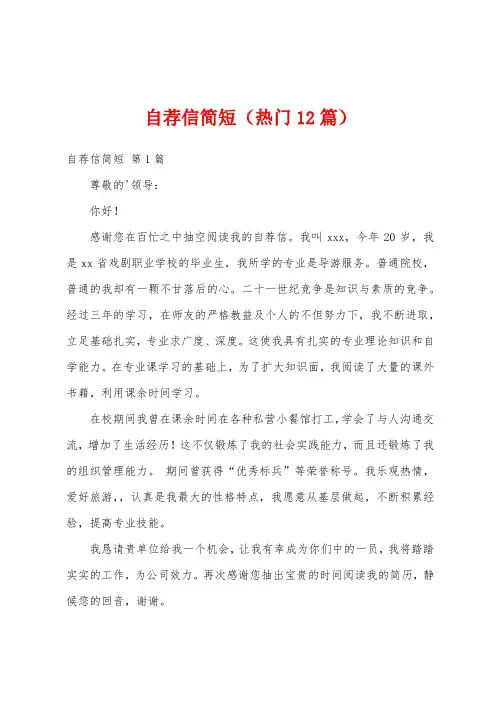 自荐信简短（热门12篇）

自荐信简短 第1篇

尊敬的'领导：

你好！

感谢您在百忙之中抽空阅读我的自荐信。我叫xxx，今年20岁，我是xx省戏剧职业学校的毕业生，我所学的专业是导游服务。普通院校，普通的我却有一颗不甘落后的心。二十一世纪竞争是知识与素质的竞争。经过三年的学习，在师友的严格教益及个人的不但努力下，我不断进取，立足基础扎实，专业求广度、深度。这使我具有扎实的专业理论知识和自学能力。在专业课学习的基础上，为了扩大知识面，我阅读了大量的课外书籍，利用课余时间学习。

在校期间我曾在课余时间在各种私营小餐馆打工，学会了与人沟通交流，增加了生活经历！这不仅锻炼了我的社会实践能力，而且还锻炼了我的组织管理能力。 期间曾获得“优秀标兵”等荣誉称号。我乐观热情，爱好旅游，，认真是我最大的性格特点，我愿意从基层做起，不断积累经验，提高专业技能。

我恳请贵单位给我一个机会，让我有幸成为你们中的一员，我将踏踏实实的工作，为公司效力。再次感谢您抽出宝贵的时间阅读我的简历，静候您的回音，谢谢。